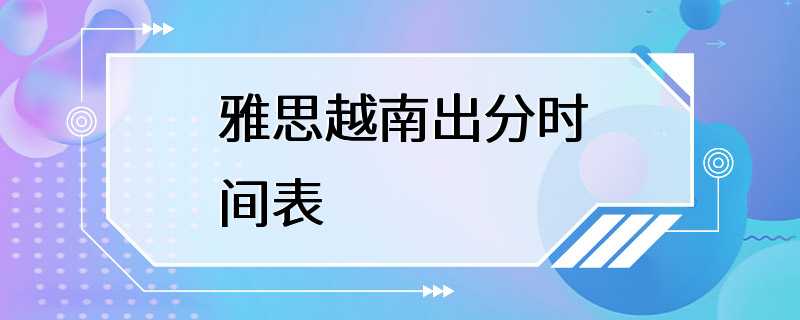 雅思越南出分时间表